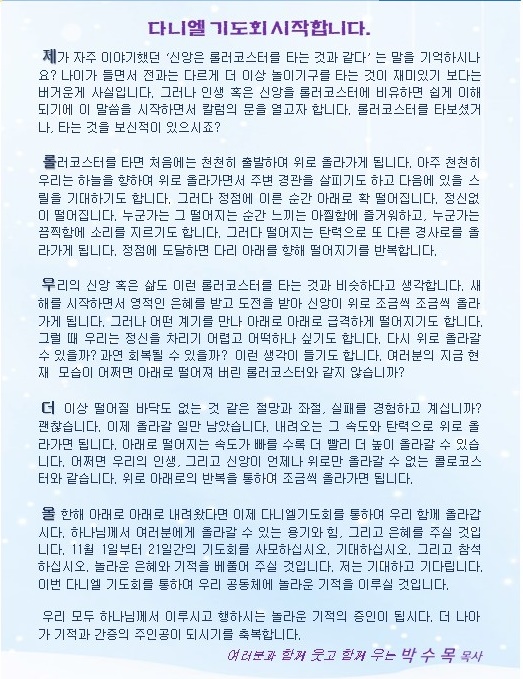 다니엘 기도회 시작합니다.

제가 자주 이야기했던 '신앙은 롤러코스터를 타는 것과 같다' 는 말을 기억하시나요? 나이가 들면서 전과는 다르게 더 이상 놀이기구를 타는 것이 재미있기 보다는 버거운게 사실입니다. 그러나 인생 혹은 신앙을 롤러코스터에 비유하면 쉽게 이해되기에 이 말씀을 시작하면서 칼럼의 문을 열고자 합니다. 롤러코스터를 타보셨거나, 타는 것을 보신적이 있으시죠?

롤러코스터를 타면 처음에는 천천히 출발하여 위로 올라가게 됩니다. 아주 천천히 우리는 하늘을 향하여 위로 올라가면서 주변 경관을 살피기도 하고 다음에 있을 스릴을 기대하기도 합니다. 그러다 정점에 이른 순간 아래로 확 떨어집니다. 정신없이 떨어집니다. 누군가는 그 떨어지는 순간 느끼는 아찔함에 즐거워하고, 누군가는 끔찍함에 소리를 지르기도 합니다. 그러다 떨어지는 탄력으로 또 다른 경사로를 올라가게 됩니다. 정점에 도달하면 다리 아래를 향해 떨어지기를 반복합니다.

우리의 신앙 혹은 삶도 이런 롤러코스터를 타는 것과 비슷하다고 생각합니다. 새해를 시작하면서 영적인 은혜를 받고 도전을 받아 신앙이 위로 조금씩 조금씩 올라가게 됩니다. 그러나 어떤 계기를 만나 아래로 아래로 급격하게 떨어지기도 합니다. 그럴 때 우리는 정신을 차리기 어렵고 어떡하나 싶기도 합니다. 다시 위로 올라갈 수 있을까? 과연 회복될 수 있을까? 이런 생각이 들기도 합니다. 여러분의 지금 현재 모습이 어쩌면 아래로 떨어져 버린 롤러코스터와 같지 않습니까?

더 이상 떨어질 바닥도 없는 것 같은 절망과 좌절, 실패를 경험하고 계십니까? 괜찮습니다. 이제 올라갈 일만 남았습니다. 내려오는 그 속도와 탄력으로 위로 올라가면 됩니다. 아래로 떨어지는 속도가 빠를 수록 더 빨리 더 높이 올라갈 수 있습니다. 어쩌면 우리의 인생, 그리고 신앙이 언제나 위로만 올라갈 수 없는 콜로코스터와 같습니다. 위로 아래로의 반복을 통하여 조금씩 올라가면 됩니다.

올 한해 아래로 아래로 내려왔다면 이제 다니엘기도회를 통하여 우리 함께 올라갑시다. 하나님께서 여러분에게 올라갈 수 있는 용기와 힘, 그리고 은혜를 주실 것입니다. 11월 1일부터 21일간의 기도회를 사모하십시오. 기대하십시오. 그리고 참석하십시오. 놀라운 은혜와 기적을 베풀어 주실 것입니다. 저는 기대하고 기다립니다. 이번 다니엘 기도회를 통하여 우리 공동체에 놀라운 기적을 이루실 것입니다.

우리 모두 하나님께서 이루시고 행하시는 놀라운 기적의 증인이 됩시다. 더 나아가 기적과 간증의 주인공이 되시기를 축복합니다.

여러분과 함께 웃고 함께 우는 박 수 목 목사